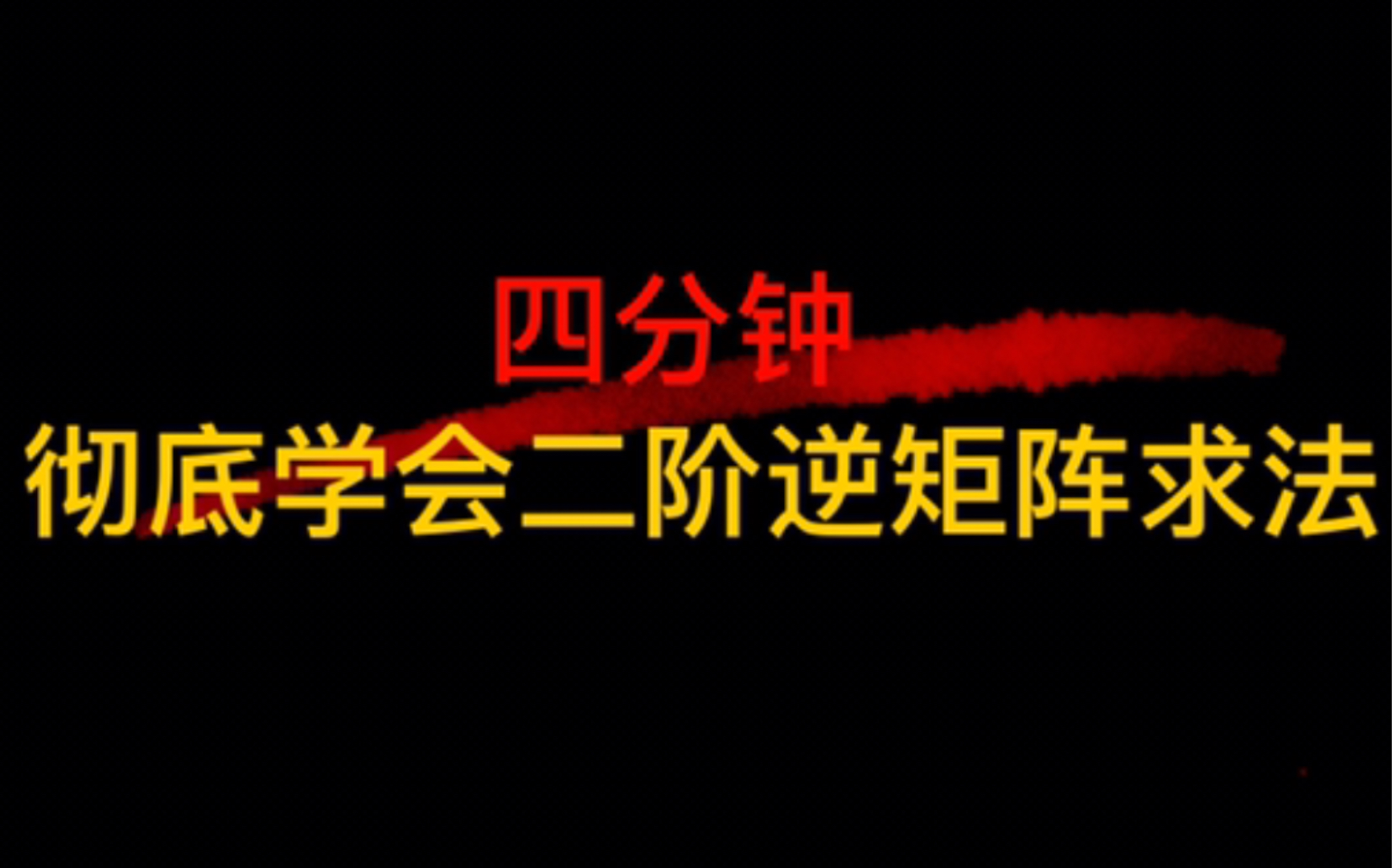 四分钟
彻底学会二阶逆矩阵求法